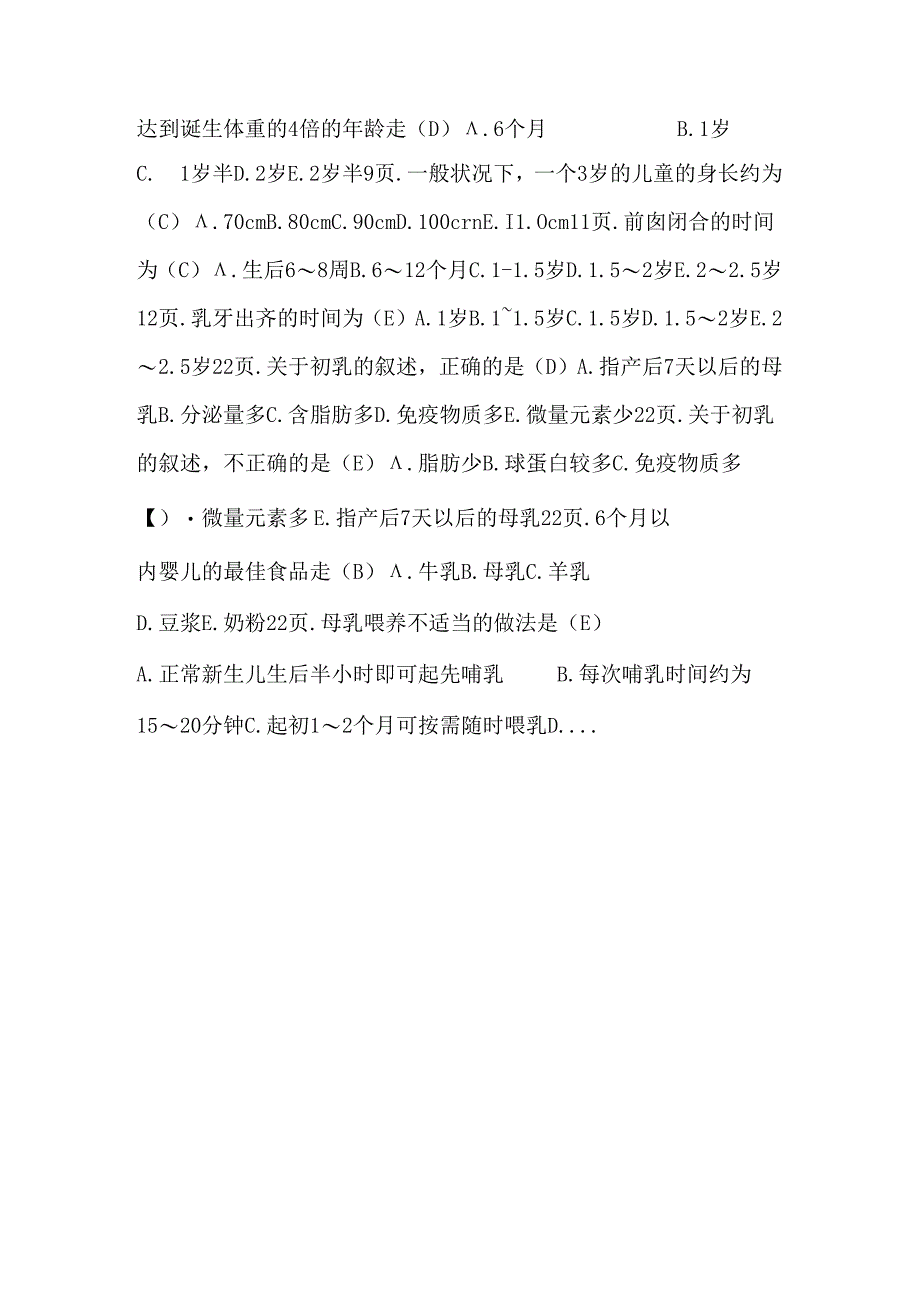 达到诞生体重的4倍的年龄走（D）Λ.6个月 B.1岁 C. 1岁半D.2岁E.2岁半9页.一般状况下，一个3岁的儿童的身长约为（C）Λ.70cmB.80cmC.90cmD.100crnE.I1.0cm11页.前囱闭合的时间为（C）Λ.生后6～8周B.6～12个月C.1-1.5岁D.1.5～2岁E.2～2.5岁12页.乳牙出齐的时间为（E）A.1岁B.1~1.5岁C.1.5岁D.1.5～2岁E.2～2.5岁22页.关于初乳的叙述，正确的是（D）A.指产后7天以后的母乳B.分泌量多C.含脂肪多D.免疫物质多E.微量元素少22页.关于初乳的叙述，不正确的是（E）Λ.脂肪少B.球蛋白较多C.免疫物质多

【）·微量元素多E.指产后7天以后的母乳22页.6个月以

内婴儿的最佳食品走（B）Λ.牛乳B.母乳C.羊乳

D.豆浆E.奶粉22页.母乳喂养不适当的做法是（E）

A.正常新生儿生后半小时即可起先哺乳 B.每次哺乳时间约为15～20分钟C.起初1～2个月可按需随时喂乳D....